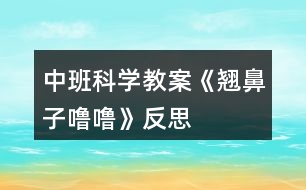 中班科学教案《翘鼻子噜噜》反思